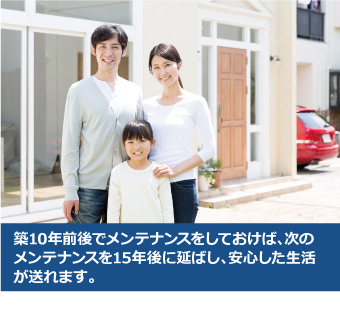 築10年前後でメンテナンスをしておけば、次のメンテナンスを15年後に延ばし、安心した生活が送れます。